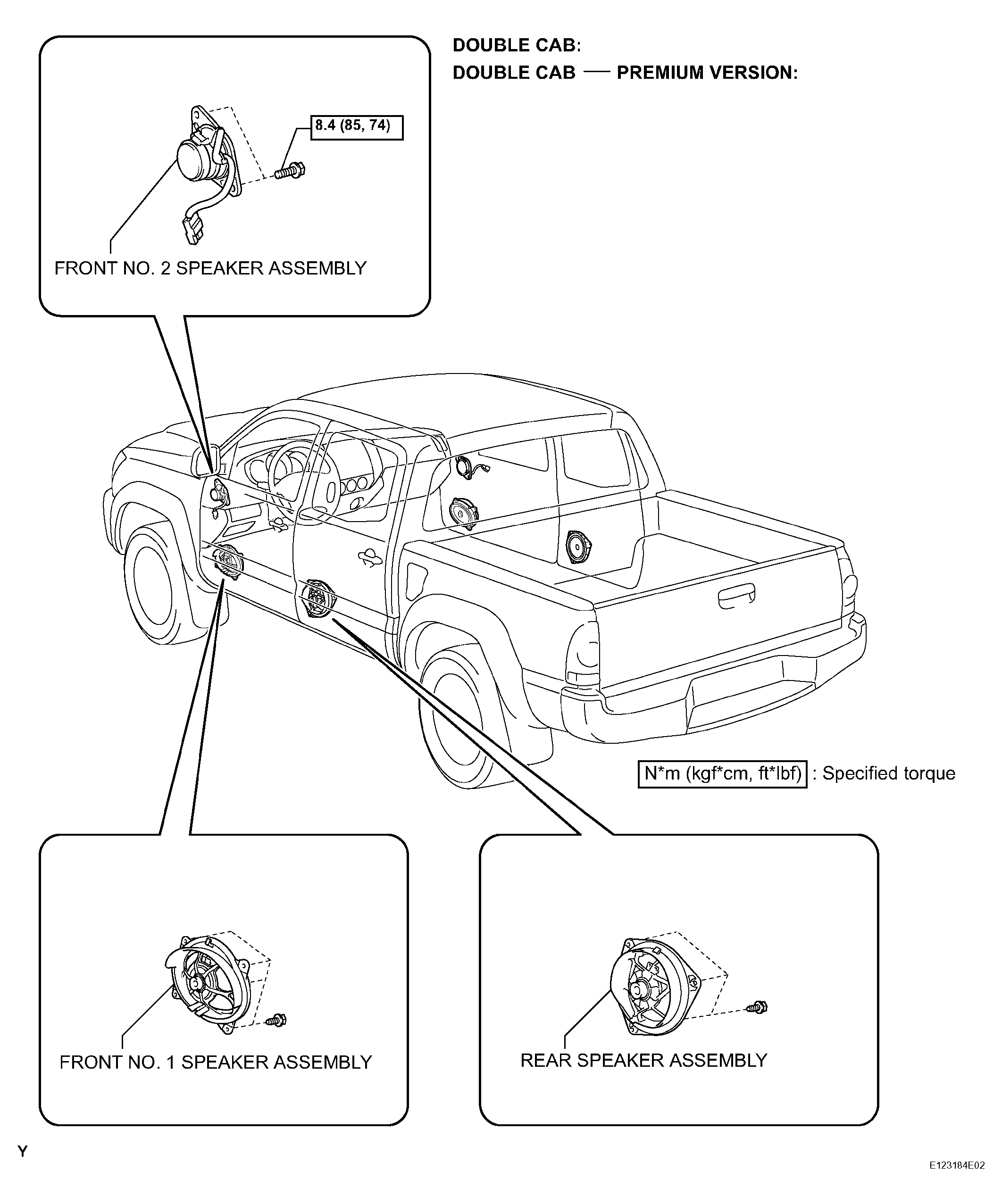 DOUBLE CAB:
DOUBLE CAB — PREMIUM VERSION:

8.4 (85, 74)

FRONT NO. 2 SPEAKER ASSEMBLY

N*m (kgf*cm, ft*lbf) : Specified torque

FRONT NO. 1 SPEAKER ASSEMBLY

REAR SPEAKER ASSEMBLY

Y

E123184E02